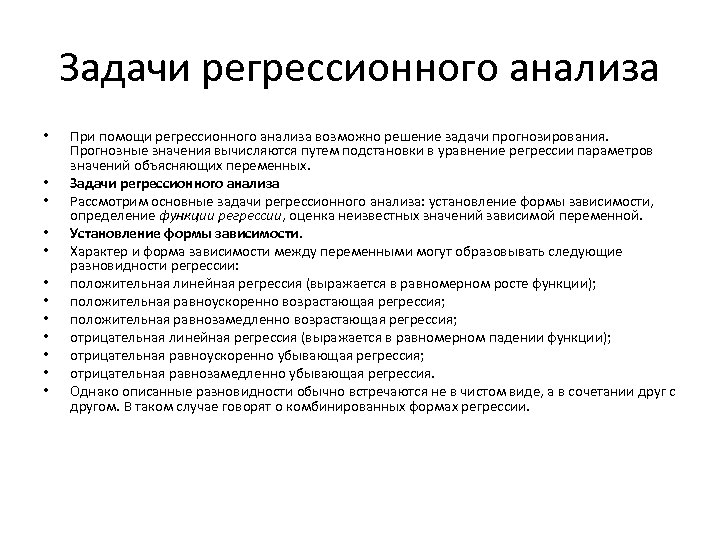 Задачи регрессионного анализа

• При помощи регрессионного анализа возможно решение задачи прогнозирования. Прогнозные значения вычисляются путем подстановки в уравнение регрессии параметров значений объясняющих переменных.
• Задачи регрессионного анализа
• Рассмотрим основные задачи регрессионного анализа: установление формы зависимости, определение функции регрессии, оценка неизвестных значений зависимой переменной.
• Установление формы зависимости.
• Характер и форма зависимости между переменными могут образовывать следующие разновидности регрессии:
• положительная линейная регрессия (выражается в равномерном росте функции);
• положительная равноускоренно возрастающая регрессия;
• положительная равнозамедленно возрастающая регрессия;
• отрицательная линейная регрессия (выражается в равномерном падении функции);
• отрицательная равноускоренно убывающая регрессия;
• отрицательная равнозамедленно убывающая регрессия.
• Однако описанные разновидности обычно встречаются не в чистом виде, а в сочетании друг с другом. В таком случае говорят о комбинированных формах регрессии.